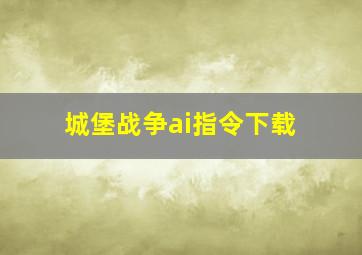 城堡战争ai指令下载